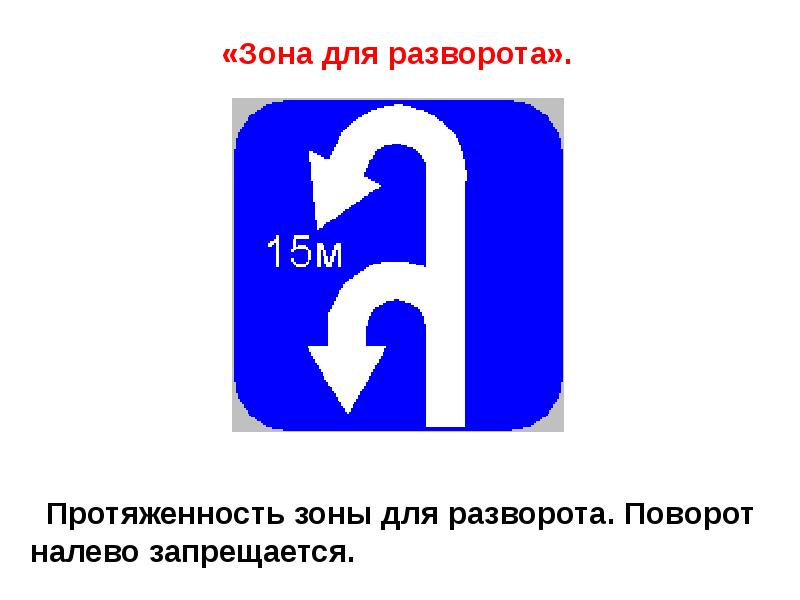 «Зона для разворота».

15м

Протяженность зоны для разворота. Поворот налево запрещается.